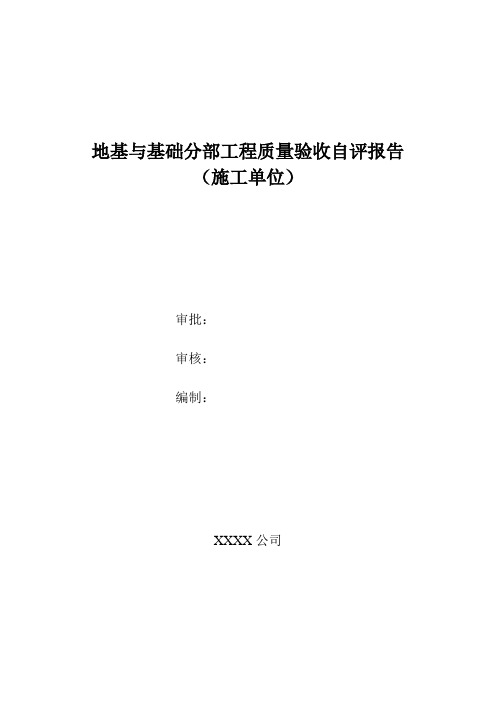 地基与基础分部工程质量验收自评报告
（施工单位）

审批：

审核：

编制：

XXXX 公司